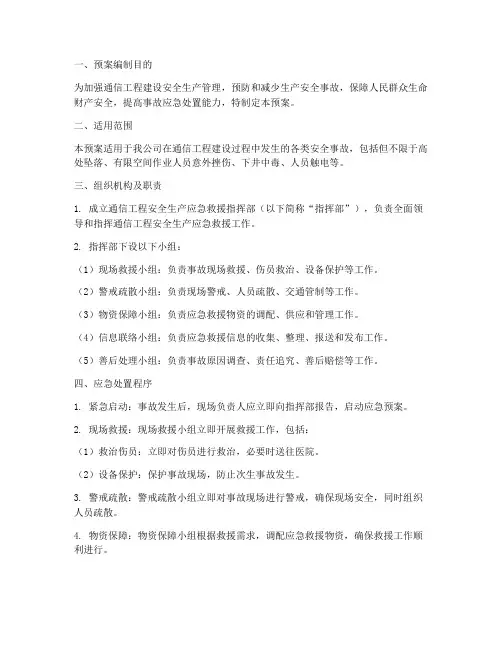 一、预案编制目的

为加强通信工程建设安全生产管理，预防和减少生产安全事故，保障人民群众生命财产安全，提高事故应急处置能力，特制定本预案。

二、适用范围

本预案适用于我公司在通信工程建设过程中发生的各类安全事故，包括但不限于高处坠落、有限空间作业人员意外挫伤、下井中毒、人员触电等。

三、组织机构及职责

1. 成立通信工程安全生产应急救援指挥部（以下简称“指挥部”），负责全面领导和指挥通信工程安全生产应急救援工作。

2. 指挥部下设以下小组：

（1）现场救援小组：负责事故现场救援、伤员救治、设备保护等工作。

（2）警戒疏散小组：负责现场警戒、人员疏散、交通管制等工作。

（3）物资保障小组：负责应急救援物资的调配、供应和管理工作。

（4）信息联络小组：负责应急救援信息的收集、整理、报送和发布工作。

（5）善后处理小组：负责事故原因调查、责任追究、善后赔偿等工作。

四、应急处置程序

1. 紧急启动：事故发生后，现场负责人应立即向指挥部报告，启动应急预案。

2. 现场救援：现场救援小组立即开展救援工作，包括：

（1）救治伤员：立即对伤员进行救治，必要时送往医院。

（2）设备保护：保护事故现场，防止次生事故发生。

3. 警戒疏散：警戒疏散小组立即对事故现场进行警戒，确保现场安全，同时组织人员疏散。

4. 物资保障：物资保障小组根据救援需求，调配应急救援物资，确保救援工作顺利进行。